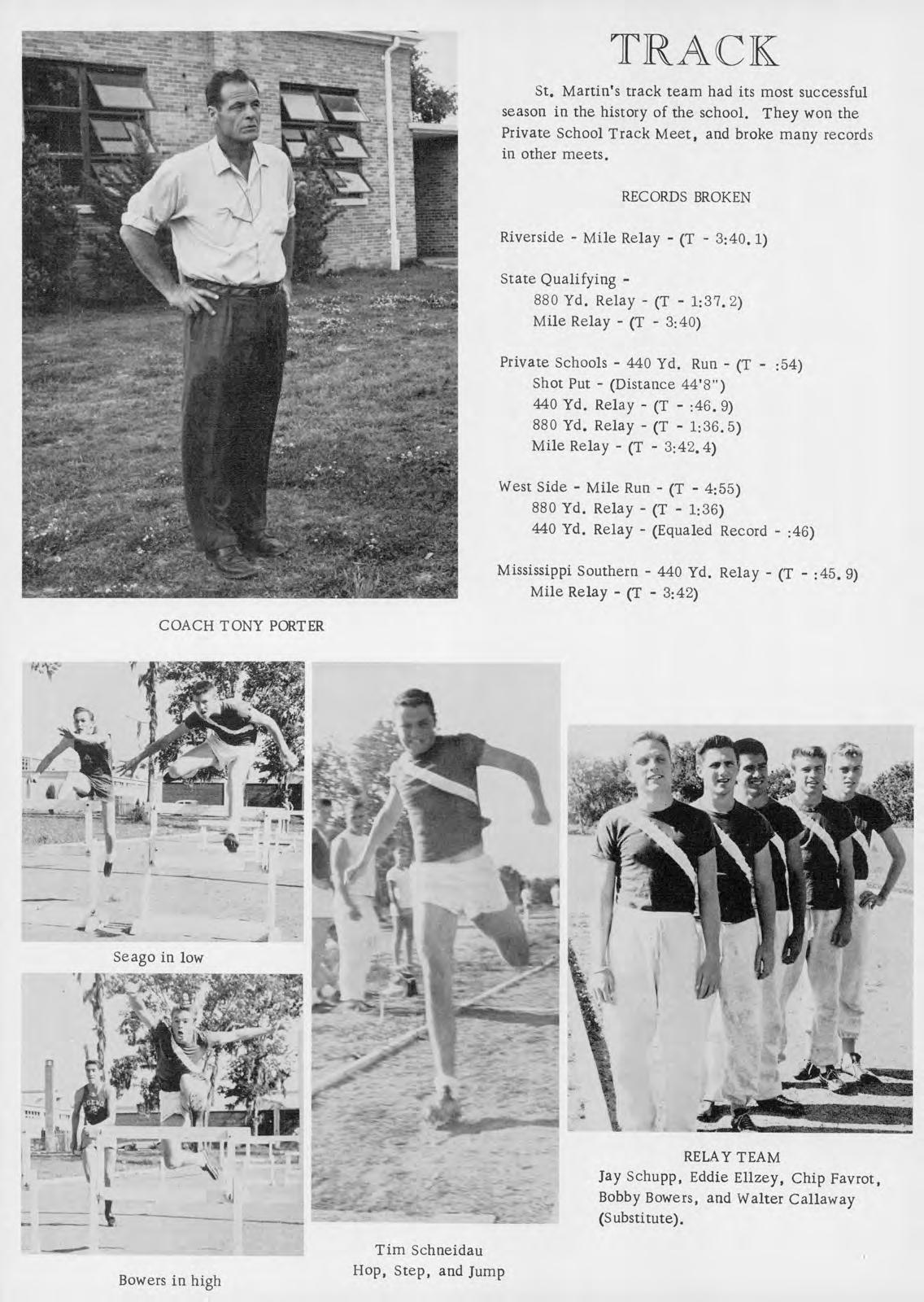 TRACK

St. Martin's track team had its most successful season in the history of the school. They won the Private School Track Meet, and broke many records in other meets.

RECORDS BROKEN

Riverside - Mile Relay - (T - 3:40.1)

State Qualifying -
880 Yd. Relay - (T - 1:37.2)
Mile Relay - (T - 3:40)

Private Schools - 440 Yd. Run - (T - :54)
Shot Put - (Distance 44'8")
440 Yd. Relay - (T - :46.9)
880 Yd. Relay - (T - 1:36.5)
Mile Relay - (T - 3:42.4)

West Side - Mile Run - (T - 4:55)
880 Yd. Relay - (T - 1:36)
440 Yd. Relay - (Equaled Record - :46)

Mississippi Southern - 440 Yd. Relay - (T - :45.9)
Mile Relay - (T - 3:42)

COACH TONY PORTER

Seago in low

Bowers in high

Tim Schneidau
Hop, Step, and Jump

RELAY TEAM
Jay Schupp, Eddie Ellzey, Chip Favrot, Bobby Bowers, and Walter Callaway (Substitute).